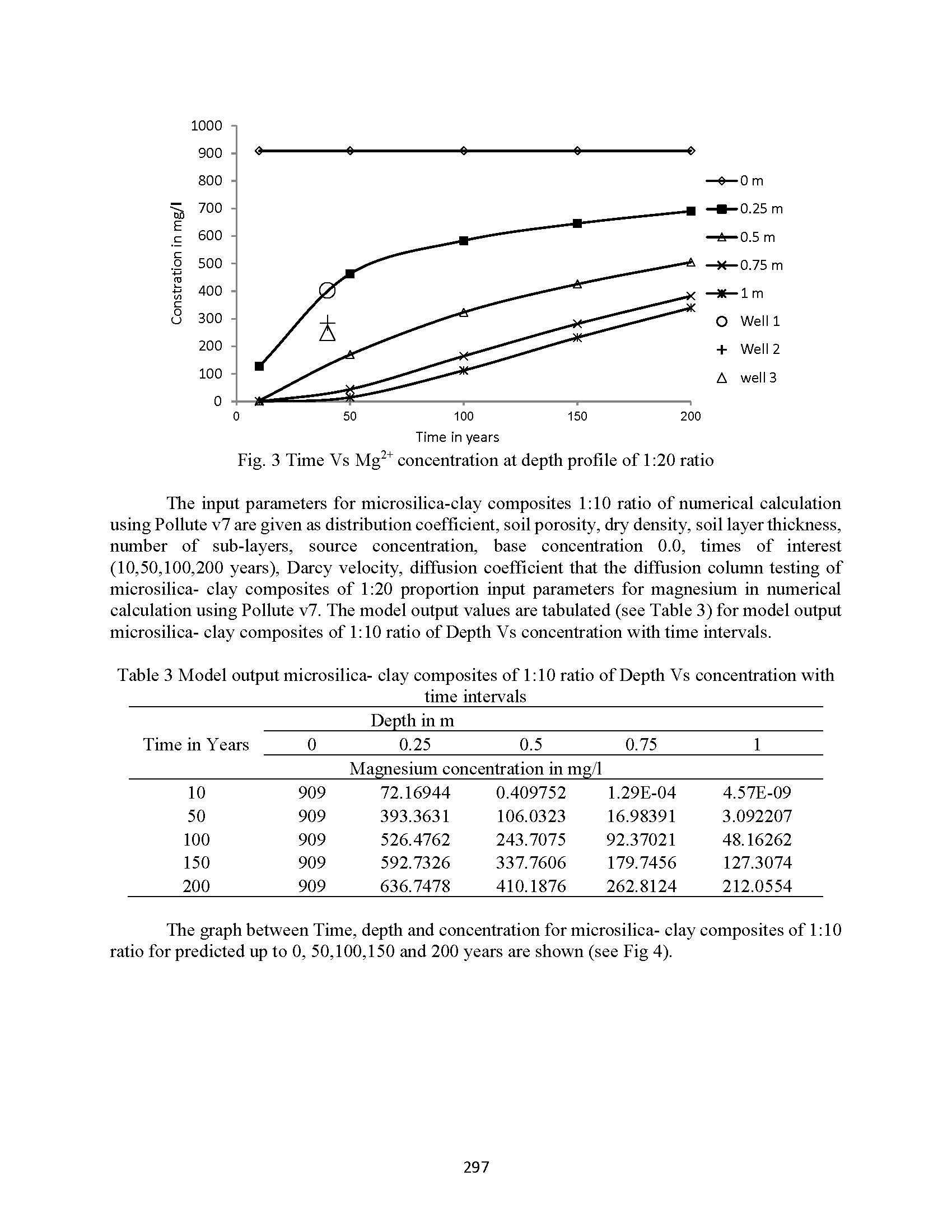 1000
900
800
700
600
500
400
300
200
100
0

Constration in mg/l

0
50
100
150
200

Time in years

0 m
0.25 m
0.5 m
0.75 m
1 m
Well 1
Well 2
well 3

Fig. 3 Time Vs $Mg^{2+}$ concentration at depth profile of 1:20 ratio

The input parameters for microsilica-clay composites 1:10 ratio of numerical calculation using Pollute v7 are given as distribution coefficient, soil porosity, dry density, soil layer thickness, number of sub-layers, source concentration, base concentration 0.0, times of interest (10,50,100,200 years), Darcy velocity, diffusion coefficient that the diffusion column testing of microsilica- clay composites of 1:20 proportion input parameters for magnesium in numerical calculation using Pollute v7. The model output values are tabulated (see Table 3) for model output microsilica- clay composites of 1:10 ratio of Depth Vs concentration with time intervals.

Table 3 Model output microsilica- clay composites of 1:10 ratio of Depth Vs concentration with time intervals

| Time in Years | Depth in m | | | | |
|---|---|---|---|---|---|
| | 0 | 0.25 | 0.5 | 0.75 | 1 |
| | Magnesium concentration in mg/l | | | | |
| 10 | 909 | 72.16944 | 0.409752 | 1.29E-04 | 4.57E-09 |
| 50 | 909 | 393.3631 | 106.0323 | 16.98391 | 3.092207 |
| 100 | 909 | 526.4762 | 243.7075 | 92.37021 | 48.16262 |
| 150 | 909 | 592.7326 | 337.7606 | 179.7456 | 127.3074 |
| 200 | 909 | 636.7478 | 410.1876 | 262.8124 | 212.0554 |

The graph between Time, depth and concentration for microsilica- clay composites of 1:10 ratio for predicted up to 0, 50,100,150 and 200 years are shown (see Fig 4).

297